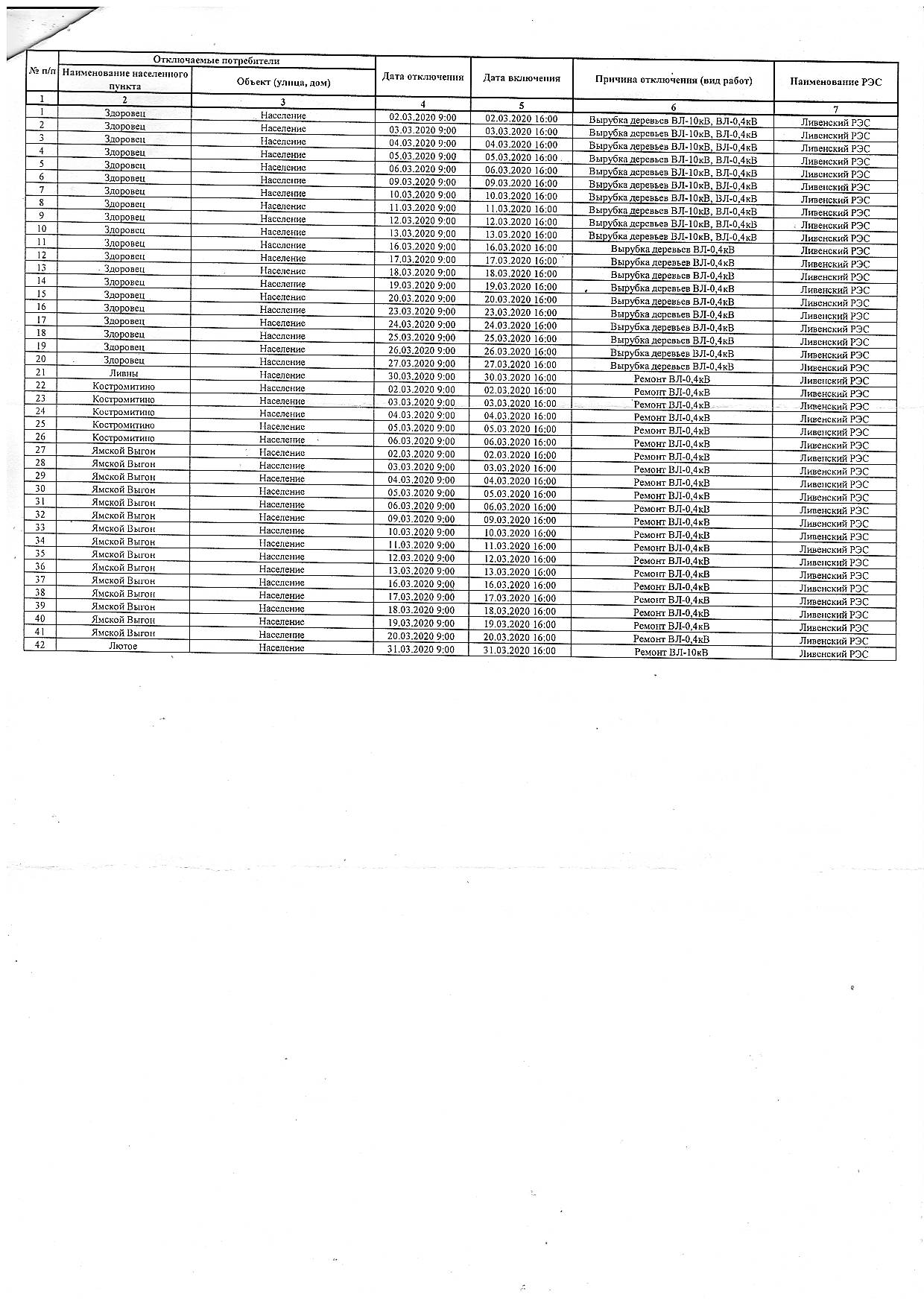 | № п/п | Отключаемые потребители: Наименование населенного пункта | Отключаемые потребители: Объект (улица, дом) | Дата отключения | Дата включения | Причина отключения (вид работ) | Наименование РЭС |
|---|---|---|---|---|---|---|
| 1 | 2 | 3 | 4 | 5 | 6 | 7 |
| 1 | Здоровец | Население | 02.03.2020 9:00 | 02.03.2020 16:00 | Вырубка деревьев ВЛ-10кВ, ВЛ-0,4кВ | Ливенский РЭС |
| 2 | Здоровец | Население | 03.03.2020 9:00 | 03.03.2020 16:00 | Вырубка деревьев ВЛ-10кВ, ВЛ-0,4кВ | Ливенский РЭС |
| 3 | Здоровец | Население | 04.03.2020 9:00 | 04.03.2020 16:00 | Вырубка деревьев ВЛ-10кВ, ВЛ-0,4кВ | Ливенский РЭС |
| 4 | Здоровец | Население | 05.03.2020 9:00 | 05.03.2020 16:00 | Вырубка деревьев ВЛ-10кВ, ВЛ-0,4кВ | Ливенский РЭС |
| 5 | Здоровец | Население | 06.03.2020 9:00 | 06.03.2020 16:00 | Вырубка деревьев ВЛ-10кВ, ВЛ-0,4кВ | Ливенский РЭС |
| 6 | Здоровец | Население | 09.03.2020 9:00 | 09.03.2020 16:00 | Вырубка деревьев ВЛ-10кВ, ВЛ-0,4кВ | Ливенский РЭС |
| 7 | Здоровец | Население | 10.03.2020 9:00 | 10.03.2020 16:00 | Вырубка деревьев ВЛ-10кВ, ВЛ-0,4кВ | Ливенский РЭС |
| 8 | Здоровец | Население | 11.03.2020 9:00 | 11.03.2020 16:00 | Вырубка деревьев ВЛ-10кВ, ВЛ-0,4кВ | Ливенский РЭС |
| 9 | Здоровец | Население | 12.03.2020 9:00 | 12.03.2020 16:00 | Вырубка деревьев ВЛ-10кВ, ВЛ-0,4кВ | Ливенский РЭС |
| 10 | Здоровец | Население | 13.03.2020 9:00 | 13.03.2020 16:00 | Вырубка деревьев ВЛ-10кВ, ВЛ-0,4кВ | Ливенский РЭС |
| 11 | Здоровец | Население | 16.03.2020 9:00 | 16.03.2020 16:00 | Вырубка деревьев ВЛ-0,4кВ | Ливенский РЭС |
| 12 | Здоровец | Население | 17.03.2020 9:00 | 17.03.2020 16:00 | Вырубка деревьев ВЛ-0,4кВ | Ливенский РЭС |
| 13 | Здоровец | Население | 18.03.2020 9:00 | 18.03.2020 16:00 | Вырубка деревьев ВЛ-0,4кВ | Ливенский РЭС |
| 14 | Здоровец | Население | 19.03.2020 9:00 | 19.03.2020 16:00 | Вырубка деревьев ВЛ-0,4кВ | Ливенский РЭС |
| 15 | Здоровец | Население | 20.03.2020 9:00 | 20.03.2020 16:00 | Вырубка деревьев ВЛ-0,4кВ | Ливенский РЭС |
| 16 | Здоровец | Население | 23.03.2020 9:00 | 23.03.2020 16:00 | Вырубка деревьев ВЛ-0,4кВ | Ливенский РЭС |
| 17 | Здоровец | Население | 24.03.2020 9:00 | 24.03.2020 16:00 | Вырубка деревьев ВЛ-0,4кВ | Ливенский РЭС |
| 18 | Здоровец | Население | 25.03.2020 9:00 | 25.03.2020 16:00 | Вырубка деревьев ВЛ-0,4кВ | Ливенский РЭС |
| 19 | Здоровец | Население | 26.03.2020 9:00 | 26.03.2020 16:00 | Вырубка деревьев ВЛ-0,4кВ | Ливенский РЭС |
| 20 | Здоровец | Население | 27.03.2020 9:00 | 27.03.2020 16:00 | Вырубка деревьев ВЛ-0,4кВ | Ливенский РЭС |
| 21 | Ливны | Население | 30.03.2020 9:00 | 30.03.2020 16:00 | Ремонт ВЛ-0,4кВ | Ливенский РЭС |
| 22 | Костромитино | Население | 02.03.2020 9:00 | 02.03.2020 16:00 | Ремонт ВЛ-0,4кВ | Ливенский РЭС |
| 23 | Костромитино | Население | 03.03.2020 9:00 | 03.03.2020 16:00 | Ремонт ВЛ-0,4кВ | Ливенский РЭС |
| 24 | Костромитино | Население | 04.03.2020 9:00 | 04.03.2020 16:00 | Ремонт ВЛ-0,4кВ | Ливенский РЭС |
| 25 | Костромитино | Население | 05.03.2020 9:00 | 05.03.2020 16:00 | Ремонт ВЛ-0,4кВ | Ливенский РЭС |
| 26 | Костромитино | Население | 06.03.2020 9:00 | 06.03.2020 16:00 | Ремонт ВЛ-0,4кВ | Ливенский РЭС |
| 27 | Ямской Выгон | Население | 02.03.2020 9:00 | 02.03.2020 16:00 | Ремонт ВЛ-0,4кВ | Ливенский РЭС |
| 28 | Ямской Выгон | Население | 03.03.2020 9:00 | 03.03.2020 16:00 | Ремонт ВЛ-0,4кВ | Ливенский РЭС |
| 29 | Ямской Выгон | Население | 04.03.2020 9:00 | 04.03.2020 16:00 | Ремонт ВЛ-0,4кВ | Ливенский РЭС |
| 30 | Ямской Выгон | Население | 05.03.2020 9:00 | 05.03.2020 16:00 | Ремонт ВЛ-0,4кВ | Ливенский РЭС |
| 31 | Ямской Выгон | Население | 06.03.2020 9:00 | 06.03.2020 16:00 | Ремонт ВЛ-0,4кВ | Ливенский РЭС |
| 32 | Ямской Выгон | Население | 09.03.2020 9:00 | 09.03.2020 16:00 | Ремонт ВЛ-0,4кВ | Ливенский РЭС |
| 33 | Ямской Выгон | Население | 10.03.2020 9:00 | 10.03.2020 16:00 | Ремонт ВЛ-0,4кВ | Ливенский РЭС |
| 34 | Ямской Выгон | Население | 11.03.2020 9:00 | 11.03.2020 16:00 | Ремонт ВЛ-0,4кВ | Ливенский РЭС |
| 35 | Ямской Выгон | Население | 12.03.2020 9:00 | 12.03.2020 16:00 | Ремонт ВЛ-0,4кВ | Ливенский РЭС |
| 36 | Ямской Выгон | Население | 13.03.2020 9:00 | 13.03.2020 16:00 | Ремонт ВЛ-0,4кВ | Ливенский РЭС |
| 37 | Ямской Выгон | Население | 16.03.2020 9:00 | 16.03.2020 16:00 | Ремонт ВЛ-0,4кВ | Ливенский РЭС |
| 38 | Ямской Выгон | Население | 17.03.2020 9:00 | 17.03.2020 16:00 | Ремонт ВЛ-0,4кВ | Ливенский РЭС |
| 39 | Ямской Выгон | Население | 18.03.2020 9:00 | 18.03.2020 16:00 | Ремонт ВЛ-0,4кВ | Ливенский РЭС |
| 40 | Ямской Выгон | Население | 19.03.2020 9:00 | 19.03.2020 16:00 | Ремонт ВЛ-0,4кВ | Ливенский РЭС |
| 41 | Ямской Выгон | Население | 20.03.2020 9:00 | 20.03.2020 16:00 | Ремонт ВЛ-0,4кВ | Ливенский РЭС |
| 42 | Лютое | Население | 31.03.2020 9:00 | 31.03.2020 16:00 | Ремонт ВЛ-10кВ | Ливенский РЭС |